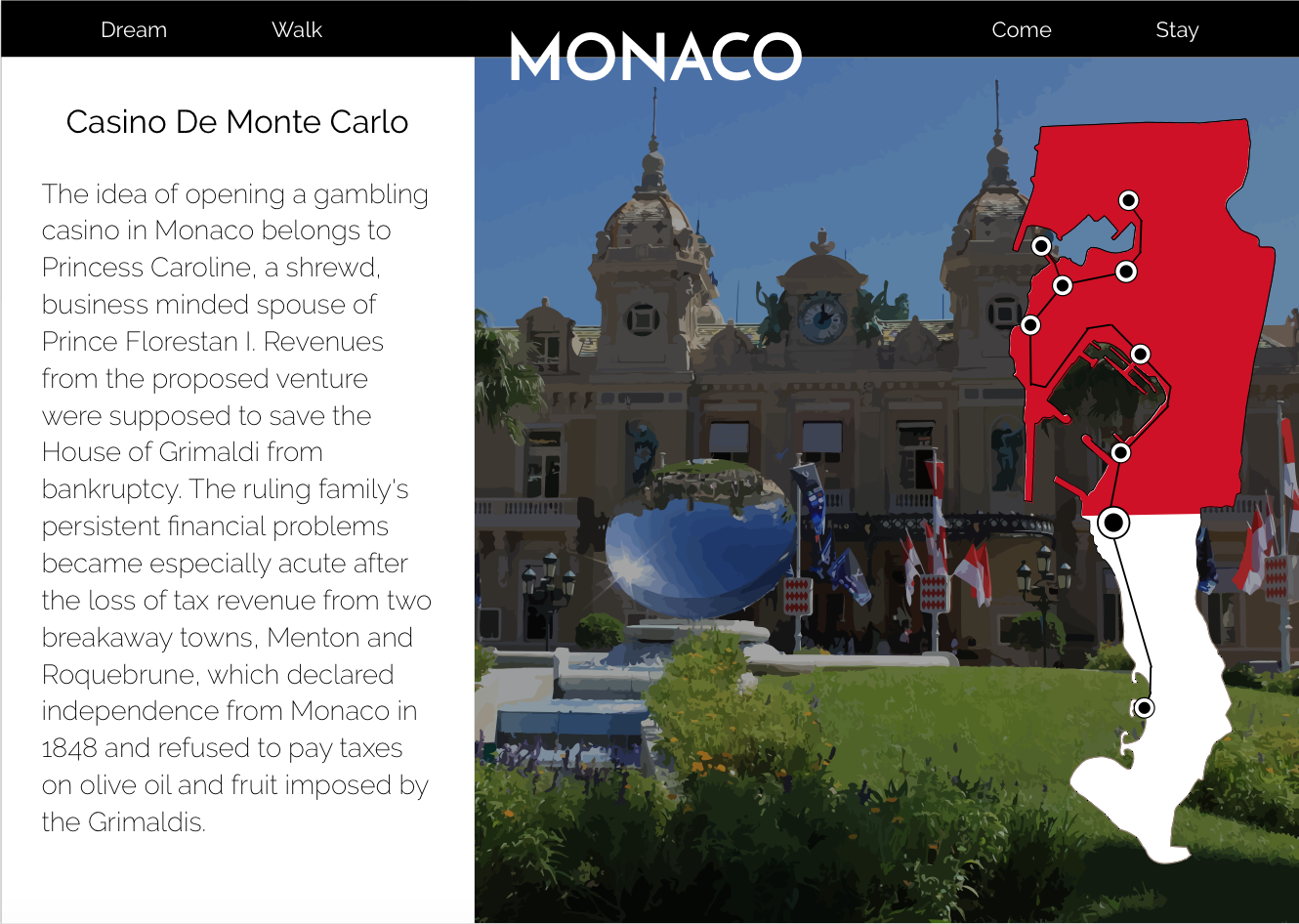 Dream Walk MONACO Come Stay

Casino De Monte Carlo

The idea of opening a gambling casino in Monaco belongs to Princess Caroline, a shrewd, business minded spouse of Prince Florestan I. Revenues from the proposed venture were supposed to save the House of Grimaldi from bankruptcy. The ruling family's persistent financial problems became especially acute after the loss of tax revenue from two breakaway towns, Menton and Roquebrune, which declared independence from Monaco in 1848 and refused to pay taxes on olive oil and fruit imposed by the Grimaldis.